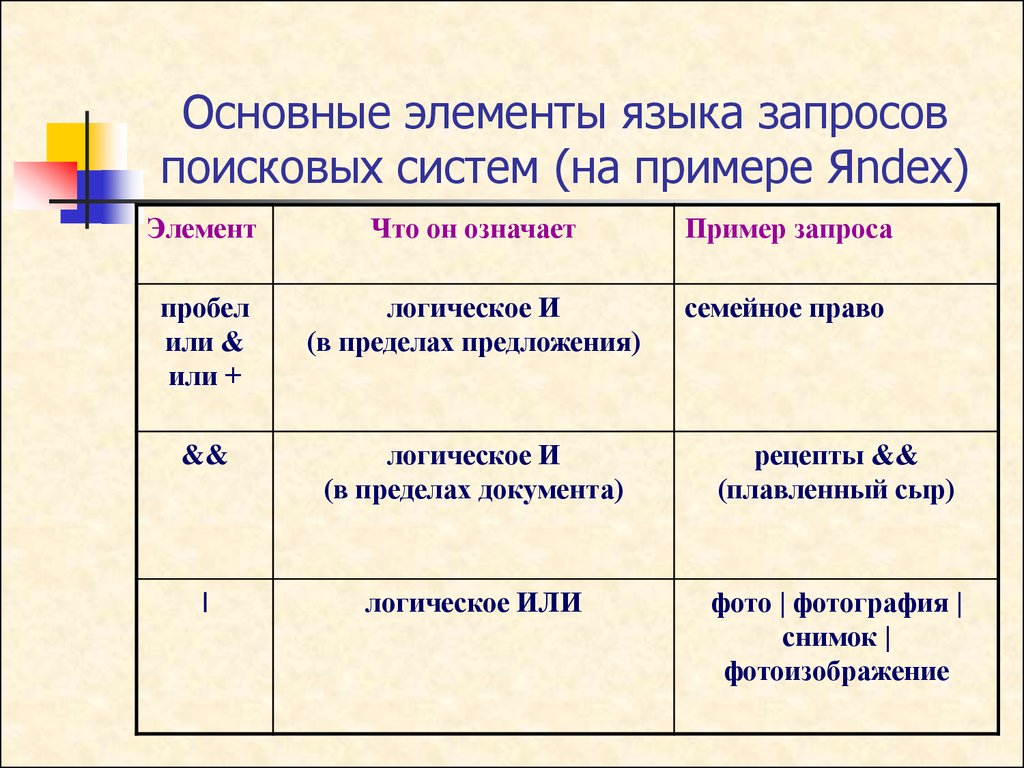 Основные элементы языка запросов поисковых систем (на примере Яndex)

| Элемент | Что он означает | Пример запроса |
|---|---|---|
| пробел или & или + | логическое И (в пределах предложения) | семейное право |
| && | логическое И (в пределах документа) | рецепты && (плавленный сыр) |
| \| | логическое ИЛИ | фото \| фотография \| снимок \| фотоизображение |